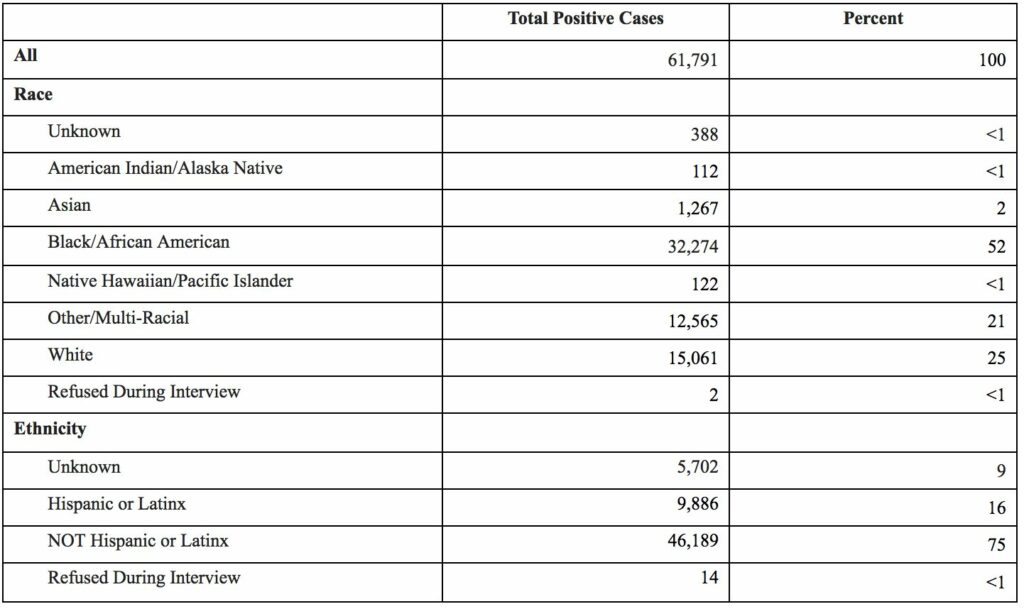 | | Total Positive Cases | Percent |
|---|---|---|
| All | 61,791 | 100 |
| Race | | |
| Unknown | 388 | <1 |
| American Indian/Alaska Native | 112 | <1 |
| Asian | 1,267 | 2 |
| Black/African American | 32,274 | 52 |
| Native Hawaiian/Pacific Islander | 122 | <1 |
| Other/Multi-Racial | 12,565 | 21 |
| White | 15,061 | 25 |
| Refused During Interview | 2 | <1 |
| Ethnicity | | |
| Unknown | 5,702 | 9 |
| Hispanic or Latinx | 9,886 | 16 |
| NOT Hispanic or Latinx | 46,189 | 75 |
| Refused During Interview | 14 | <1 |